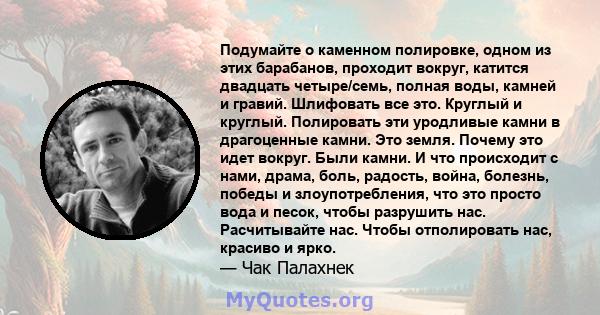 Подумайте о каменном полировке, одном из этих барабанов, проходит вокруг, катится двадцать четыре/семь, полная воды, камней и гравий. Шлифовать все это. Круглый и круглый. Полировать эти уродливые камни в драгоценные камни. Это земля. Почему это идет вокруг. Были камни. И что происходит с нами, драма, боль, радость, война, болезнь, победы и злоупотребления, что это просто вода и песок, чтобы разрушить нас. Расчитывайте нас. Чтобы отполировать нас, красиво и ярко.
— Чак Палахнек

MyQuotes.org